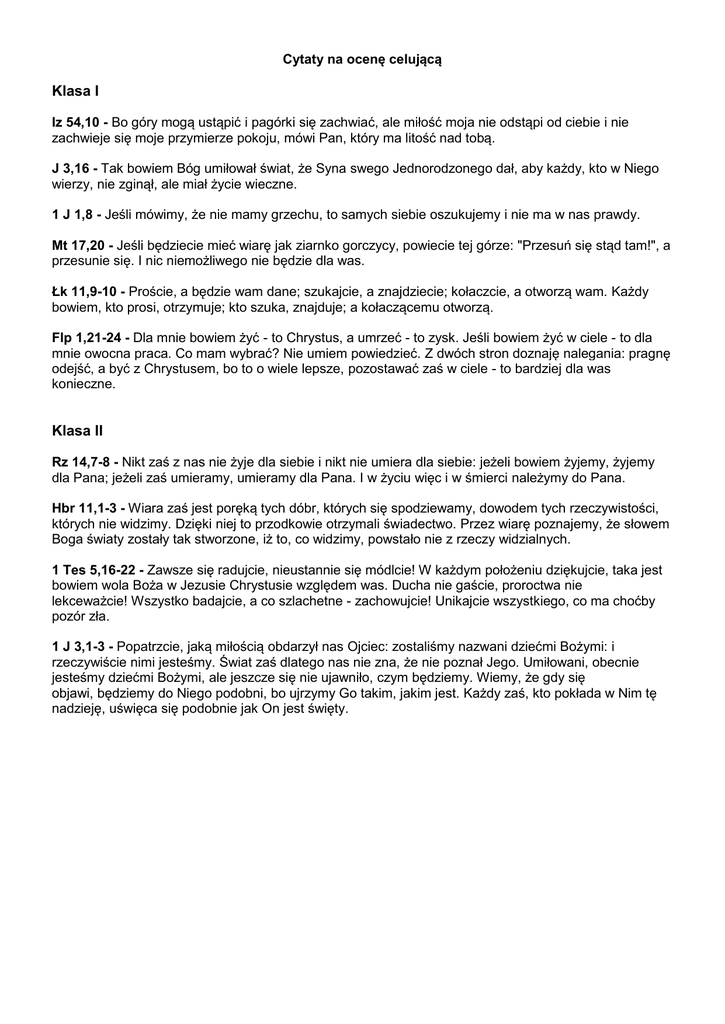 Cytaty na ocenę celującą

Klasa I

Iz 54,10 - Bo góry mogą ustąpić i pagórki się zachwiać, ale miłość moja nie odstąpi od ciebie i nie zachwieje się moje przymierze pokoju, mówi Pan, który ma litość nad tobą.

J 3,16 - Tak bowiem Bóg umiłował świat, że Syna swego Jednorodzonego dał, aby każdy, kto w Niego wierzy, nie zginął, ale miał życie wieczne.

1 J 1,8 - Jeśli mówimy, że nie mamy grzechu, to samych siebie oszukujemy i nie ma w nas prawdy.

Mt 17,20 - Jeśli będziecie mieć wiarę jak ziarnko gorczycy, powiecie tej górze: "Przesuń się stąd tam!", a przesunie się. I nic niemożliwego nie będzie dla was.

Łk 11,9-10 - Proście, a będzie wam dane; szukajcie, a znajdziecie; kołaczcie, a otworzą wam. Każdy bowiem, kto prosi, otrzymuje; kto szuka, znajduje; a kołaczącemu otworzą.

Flp 1,21-24 - Dla mnie bowiem żyć - to Chrystus, a umrzeć - to zysk. Jeśli bowiem żyć w ciele - to dla mnie owocna praca. Co mam wybrać? Nie umiem powiedzieć. Z dwóch stron doznaję nalegania: pragnę odejść, a być z Chrystusem, bo to o wiele lepsze, pozostawać zaś w ciele - to bardziej dla was konieczne.

Klasa II

Rz 14,7-8 - Nikt zaś z nas nie żyje dla siebie i nikt nie umiera dla siebie: jeżeli bowiem żyjemy, żyjemy dla Pana; jeżeli zaś umieramy, umieramy dla Pana. I w życiu więc i w śmierci należymy do Pana.

Hbr 11,1-3 - Wiara zaś jest poręką tych dóbr, których się spodziewamy, dowodem tych rzeczywistości, których nie widzimy. Dzięki niej to przodkowie otrzymali świadectwo. Przez wiarę poznajemy, że słowem Boga światy zostały tak stworzone, iż to, co widzimy, powstało nie z rzeczy widzialnych.

1 Tes 5,16-22 - Zawsze się radujcie, nieustannie się módlcie! W każdym położeniu dziękujcie, taka jest bowiem wola Boża w Jezusie Chrystusie względem was. Ducha nie gaście, proroctwa nie lekceważcie! Wszystko badajcie, a co szlachetne - zachowujcie! Unikajcie wszystkiego, co ma choćby pozór zła.

1 J 3,1-3 - Popatrzcie, jaką miłością obdarzył nas Ojciec: zostaliśmy nazwani dziećmi Bożymi: i rzeczywiście nimi jesteśmy. Świat zaś dlatego nas nie zna, że nie poznał Jego. Umiłowani, obecnie jesteśmy dziećmi Bożymi, ale jeszcze się nie ujawniło, czym będziemy. Wiemy, że gdy się objawi, będziemy do Niego podobni, bo ujrzymy Go takim, jakim jest. Każdy zaś, kto pokłada w Nim tę nadzieję, uświęca się podobnie jak On jest święty.